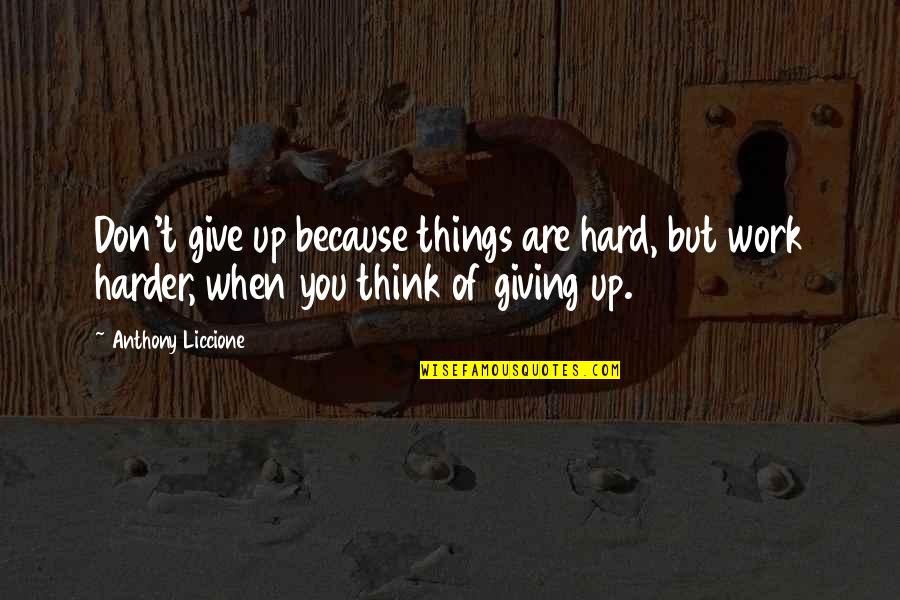 Don't give up because things are hard, but work harder, when you think of giving up.

~ Anthony Liccione

WISEFAMOUSQUOTES.COM